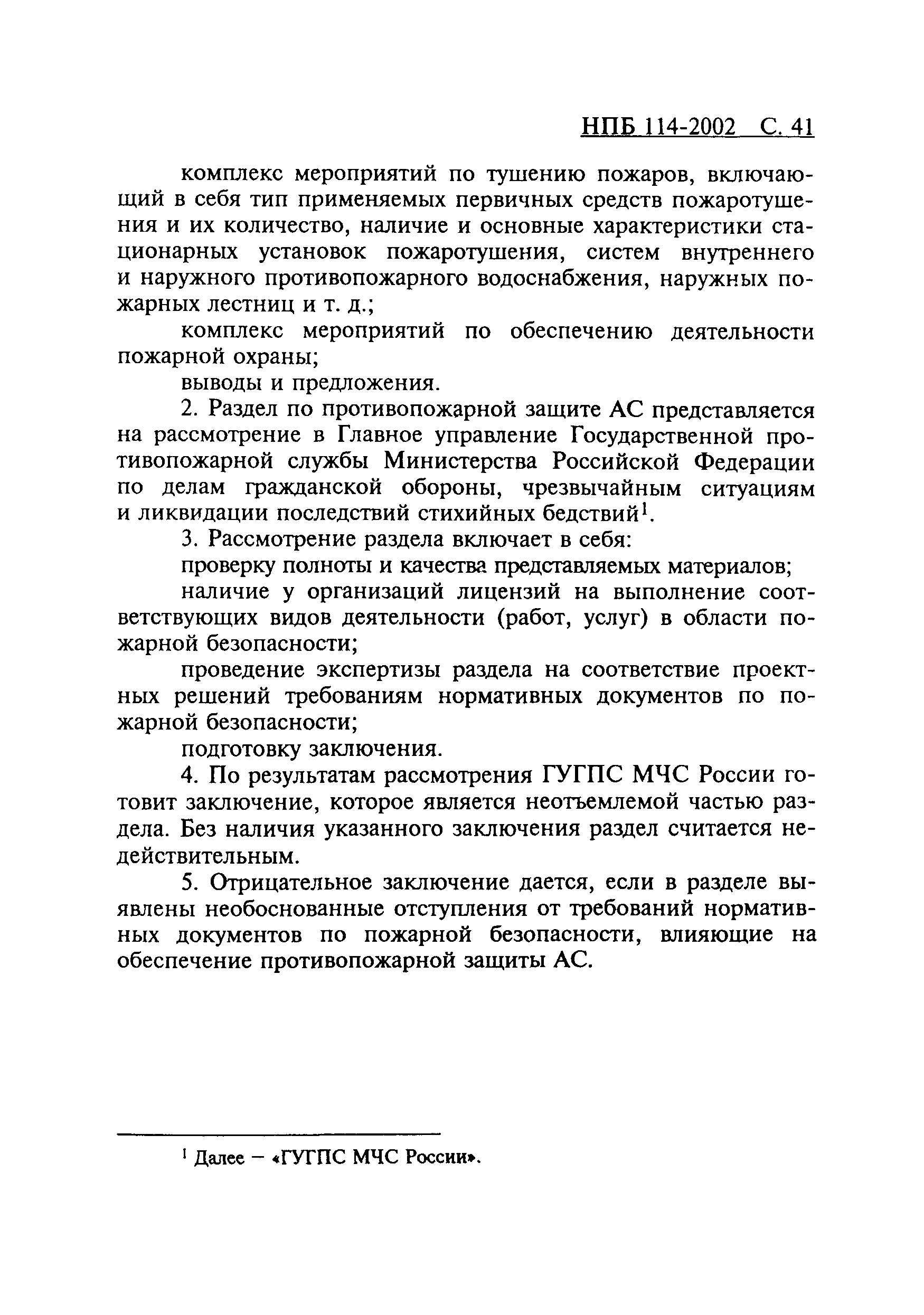 НПБ 114-2002 С. 41

комплекс мероприятий по тушению пожаров, включающий в себя тип применяемых первичных средств пожаротушения и их количество, наличие и основные характеристики стационарных установок пожаротушения, систем внутреннего и наружного противопожарного водоснабжения, наружных пожарных лестниц и т. д.;

комплекс мероприятий по обеспечению деятельности пожарной охраны;

выводы и предложения.

2. Раздел по противопожарной защите АС представляется на рассмотрение в Главное управление Государственной противопожарной службы Министерства Российской Федерации по делам гражданской обороны, чрезвычайным ситуациям и ликвидации последствий стихийных бедствий$^1$.

3. Рассмотрение раздела включает в себя:

проверку полноты и качества представляемых материалов;

наличие у организаций лицензий на выполнение соответствующих видов деятельности (работ, услуг) в области пожарной безопасности;

проведение экспертизы раздела на соответствие проектных решений требованиям нормативных документов по пожарной безопасности;

подготовку заключения.

4. По результатам рассмотрения ГУГПС МЧС России готовит заключение, которое является неотъемлемой частью раздела. Без наличия указанного заключения раздел считается недействительным.

5. Отрицательное заключение дается, если в разделе выявлены необоснованные отступления от требований нормативных документов по пожарной безопасности, влияющие на обеспечение противопожарной защиты АС.

$^1$ Далее – «ГУГПС МЧС России».